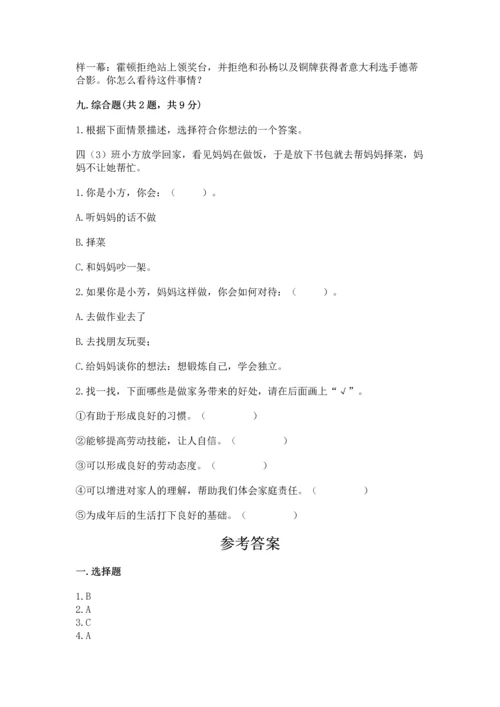 样一幕：霍顿拒绝站上领奖台，并拒绝和孙杨以及铜牌获得者意大利选手德蒂合影。你怎么看待这件事情？

九. 综合题（共 2 题，共 9 分）

1. 根据下面情景描述，选择符合你想法的一个答案。

四（3）班小方放学回家，看见妈妈在做饭，于是放下书包就去帮妈妈择菜，妈妈不让她帮忙。

1. 你是小方，你会：（　　）。

A. 听妈妈的话不做

B. 择菜

C. 和妈妈吵一架。

2. 如果你是小芳，妈妈这样做，你会如何对待：（　　）。

A. 去做作业去了

B. 去找朋友玩耍；

C. 给妈妈谈你的想法：想锻炼自己，学会独立。

2. 找一找，下面哪些是做家务带来的好处，请在后面画上“√”。

①有助于形成良好的习惯。（　　）

②能够提高劳动技能，让人自信。（　　）

③可以形成良好的劳动态度。（　　）

④可以增进对家人的理解，帮助我们体会家庭责任。（　　）

⑤为成年后的生活打下良好的基础。（　　）

参考答案

一. 选择题

1. B
2. A
3. C
4. A